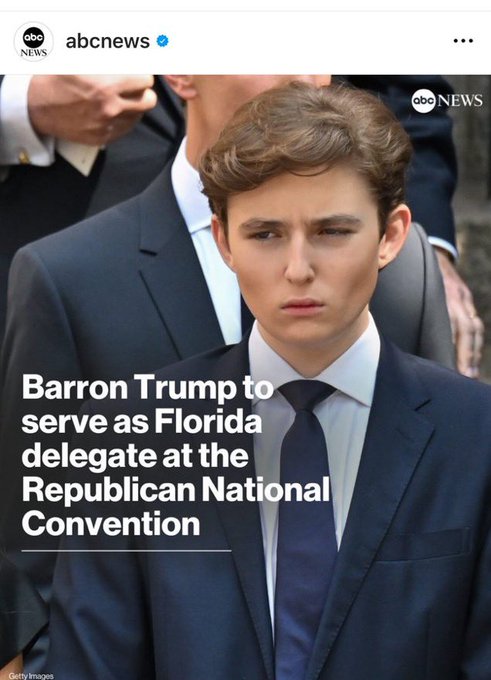 abc NEWS
abcnews
...
abc NEWS
Barron Trump to serve as Florida delegate at the Republican National Convention
Getty Images